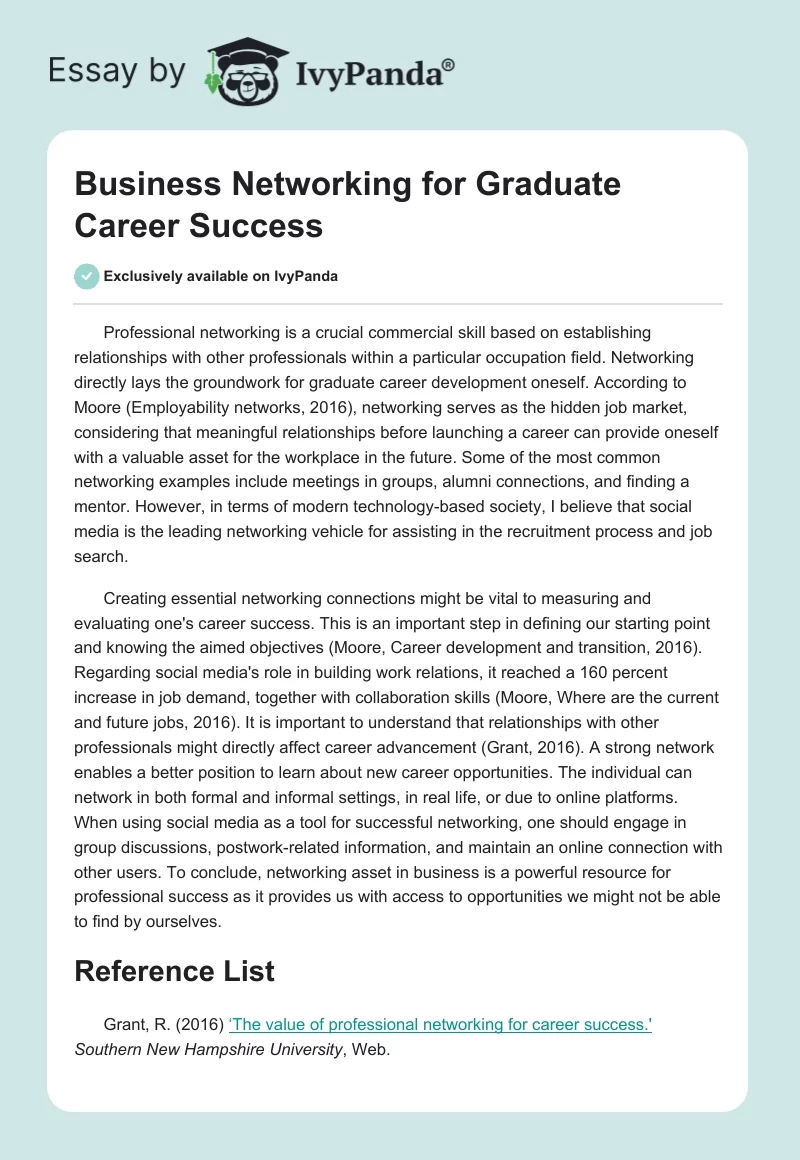 Essay by IvyPanda®

Business Networking for Graduate Career Success

Exclusively available on IvyPanda

Professional networking is a crucial commercial skill based on establishing relationships with other professionals within a particular occupation field. Networking directly lays the groundwork for graduate career development oneself. According to Moore (Employability networks, 2016), networking serves as the hidden job market, considering that meaningful relationships before launching a career can provide oneself with a valuable asset for the workplace in the future. Some of the most common networking examples include meetings in groups, alumni connections, and finding a mentor. However, in terms of modern technology-based society, I believe that social media is the leading networking vehicle for assisting in the recruitment process and job search.

Creating essential networking connections might be vital to measuring and evaluating one's career success. This is an important step in defining our starting point and knowing the aimed objectives (Moore, Career development and transition, 2016). Regarding social media's role in building work relations, it reached a 160 percent increase in job demand, together with collaboration skills (Moore, Where are the current and future jobs, 2016). It is important to understand that relationships with other professionals might directly affect career advancement (Grant, 2016). A strong network enables a better position to learn about new career opportunities. The individual can network in both formal and informal settings, in real life, or due to online platforms. When using social media as a tool for successful networking, one should engage in group discussions, postwork-related information, and maintain an online connection with other users. To conclude, networking asset in business is a powerful resource for professional success as it provides us with access to opportunities we might not be able to find by ourselves.

Reference List

Grant, R. (2016) 'The value of professional networking for career success.' Southern New Hampshire University, Web.